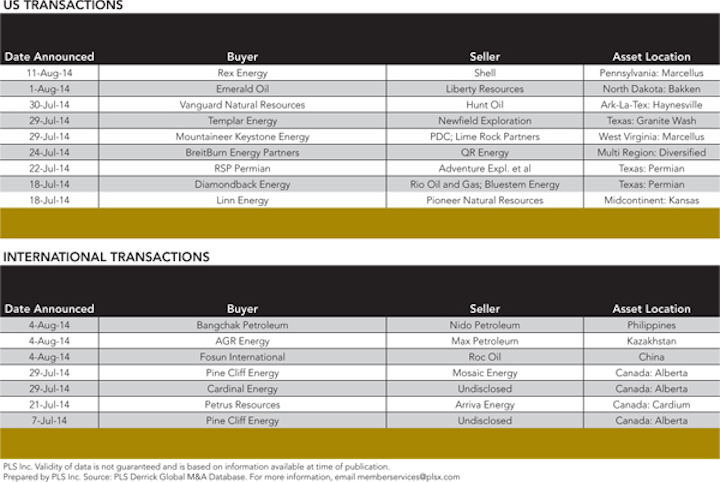 US TRANSACTIONS

| Date Announced | Buyer | Seller | Asset Location |
|---|---|---|---|
| 11-Aug-14 | Rex Energy | Shell | Pennsylvania: Marcellus |
| 1-Aug-14 | Emerald Oil | Liberty Resources | North Dakota: Bakken |
| 30-Jul-14 | Vanguard Natural Resources | Hunt Oil | Ark-La-Tex: Haynesville |
| 29-Jul-14 | Templar Energy | Newfield Exploration | Texas: Granite Wash |
| 29-Jul-14 | Mountaineer Keystone Energy | PDC; Lime Rock Partners | West Virginia: Marcellus |
| 24-Jul-14 | BreitBurn Energy Partners | QR Energy | Multi Region: Diversified |
| 22-Jul-14 | RSP Permian | Adventure Expl. et al | Texas: Permian |
| 18-Jul-14 | Diamondback Energy | Rio Oil and Gas; Bluestem Energy | Texas: Permian |
| 18-Jul-14 | Linn Energy | Pioneer Natural Resources | Midcontinent: Kansas |

INTERNATIONAL TRANSACTIONS

| Date Announced | Buyer | Seller | Asset Location |
|---|---|---|---|
| 4-Aug-14 | Bangchak Petroleum | Nido Petroleum | Philippines |
| 4-Aug-14 | AGR Energy | Max Petroleum | Kazakhstan |
| 4-Aug-14 | Fosun International | Roc Oil | China |
| 29-Jul-14 | Pine Cliff Energy | Mosaic Energy | Canada: Alberta |
| 29-Jul-14 | Cardinal Energy | Undisclosed | Canada: Alberta |
| 21-Jul-14 | Petrus Resources | Arriva Energy | Canada: Cardium |
| 7-Jul-14 | Pine Cliff Energy | Undisclosed | Canada: Alberta |

PLS Inc. Validity of data is not guaranteed and is based on information available at time of publication.
Prepared by PLS Inc. Source: PLS Derrick Global M&A Database. For more information, email memberservices@plsx.com